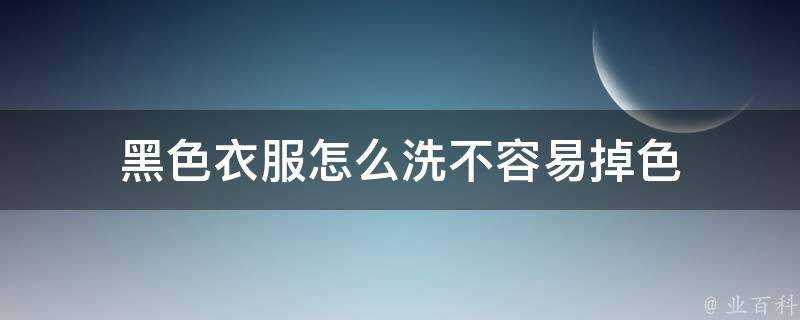 黑色衣服怎么洗不容易掉色

@ 业百科